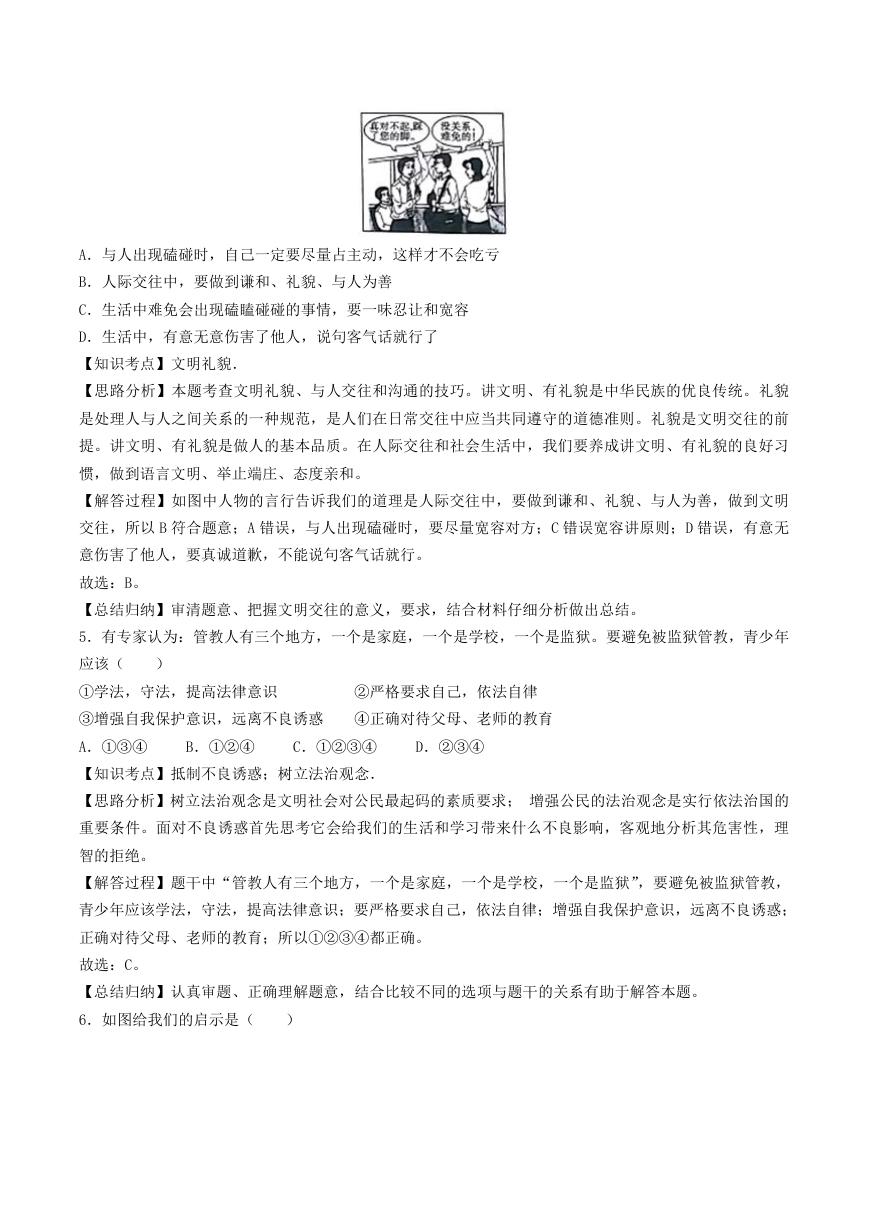 真对不起，踩了您的脚。

没关系，难免的！

A．与人出现磕碰时，自己一定要尽量占主动，这样才不会吃亏
B．人际交往中，要做到谦和、礼貌、与人为善
C．生活中难免会出现磕磕碰碰的事情，要一味忍让和宽容
D．生活中，有意无意伤害了他人，说句客气话就行了
【知识考点】文明礼貌．
【思路分析】本题考查文明礼貌、与人交往和沟通的技巧。讲文明、有礼貌是中华民族的优良传统。礼貌是处理人与人之间关系的一种规范，是人们在日常交往中应当共同遵守的道德准则。礼貌是文明交往的前提。讲文明、有礼貌是做人的基本品质。在人际交往和社会生活中，我们要养成讲文明、有礼貌的良好习惯，做到语言文明、举止端庄、态度亲和。
【解答过程】如图中人物的言行告诉我们的道理是人际交往中，要做到谦和、礼貌、与人为善，做到文明交往，所以B符合题意；A错误，与人出现磕碰时，要尽量宽容对方；C错误宽容讲原则；D错误，有意无意伤害了他人，要真诚道歉，不能说句客气话就行。
故选：B。
【总结归纳】审清题意、把握文明交往的意义，要求，结合材料仔细分析做出总结。
5．有专家认为：管教人有三个地方，一个是家庭，一个是学校，一个是监狱。要避免被监狱管教，青少年应该（　　）
①学法，守法，提高法律意识　　②严格要求自己，依法自律
③增强自我保护意识，远离不良诱惑　　④正确对待父母、老师的教育
A．①③④　　B．①②④　　C．①②③④　　D．②③④
【知识考点】抵制不良诱惑；树立法治观念．
【思路分析】树立法治观念是文明社会对公民最起码的素质要求； 增强公民的法治观念是实行依法治国的重要条件。面对不良诱惑首先思考它会给我们的生活和学习带来什么不良影响，客观地分析其危害性，理智的拒绝。
【解答过程】题干中“管教人有三个地方，一个是家庭，一个是学校，一个是监狱”，要避免被监狱管教，青少年应该学法，守法，提高法律意识；要严格要求自己，依法自律；增强自我保护意识，远离不良诱惑；正确对待父母、老师的教育；所以①②③④都正确。
故选：C。
【总结归纳】认真审题、正确理解题意，结合比较不同的选项与题干的关系有助于解答本题。
6．如图给我们的启示是（　　）